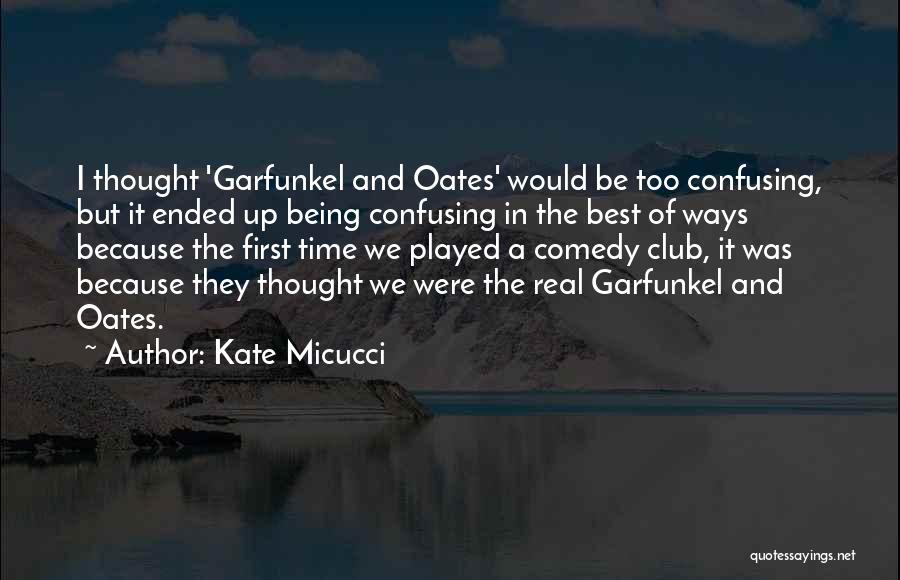 I thought 'Garfunkel and Oates' would be too confusing, but it ended up being confusing in the best of ways because the first time we played a comedy club, it was because they thought we were the real Garfunkel and Oates.

~ Author: Kate Micucci

quotessayings.net